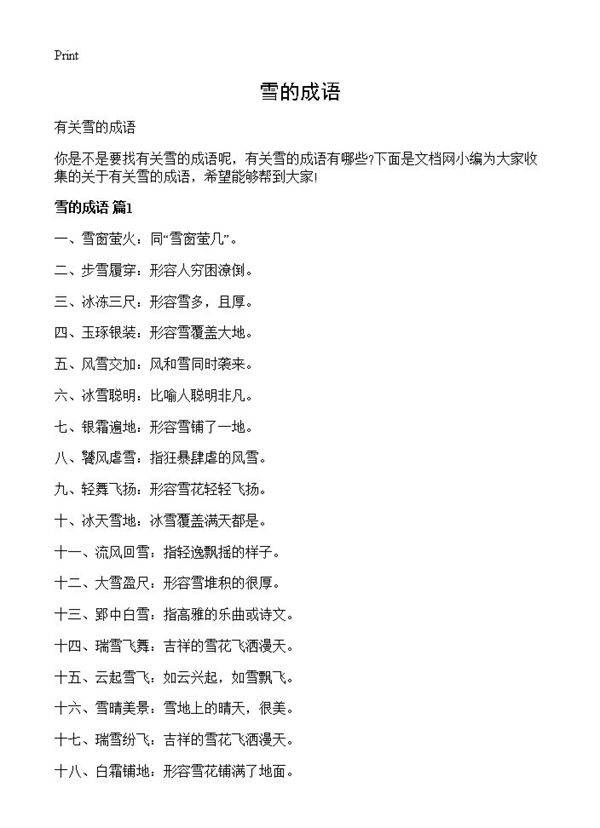 Print

雪的成语

有关雪的成语

你是不是要找有关雪的成语呢，有关雪的成语有哪些?下面是文档网小编为大家收集的关于有关雪的成语，希望能够帮到大家!

雪的成语 篇1

一、雪窗萤火：同“雪窗萤几”。

二、步雪履穿：形容人穷困潦倒。

三、冰冻三尺：形容雪多，且厚。

四、玉琢银装：形容雪覆盖大地。

五、风雪交加：风和雪同时袭来。

六、冰雪聪明：比喻人聪明非凡。

七、银霜遍地：形容雪铺了一地。

八、饕风虐雪：指狂暴肆虐的风雪。

九、轻舞飞扬：形容雪花轻轻飞扬。

十、冰天雪地：冰雪覆盖满天都是。

十一、流风回雪：指轻逸飘摇的样子。

十二、大雪盈尺：形容雪堆积的很厚。

十三、郢中白雪：指高雅的乐曲或诗文。

十四、瑞雪飞舞：吉祥的雪花飞洒漫天。

十五、云起雪飞：如云兴起，如雪飘飞。

十六、雪晴美景：雪地上的晴天，很美。

十七、瑞雪纷飞：吉祥的雪花飞洒漫天。

十八、白霜铺地：形容雪花铺满了地面。